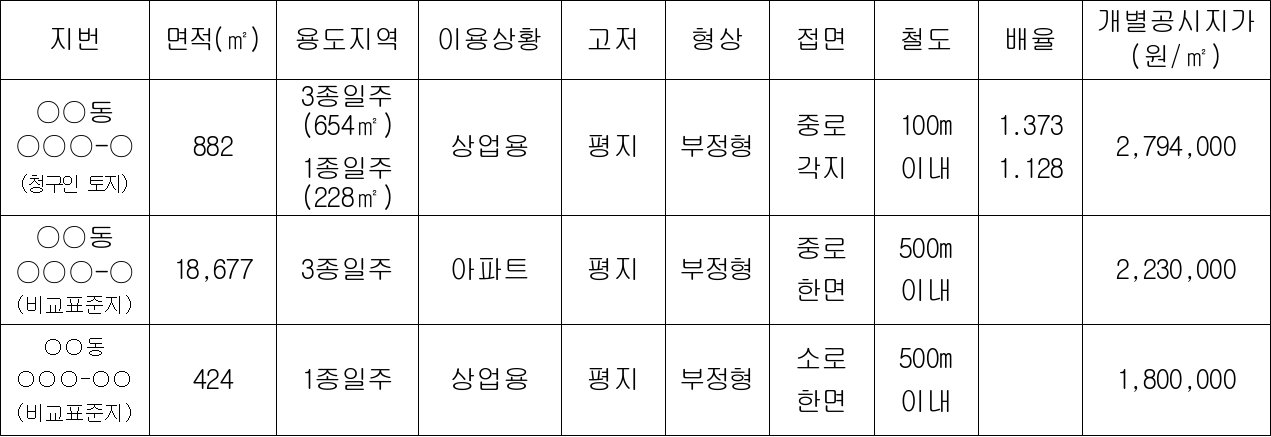 | 지번 | 면적(㎡) | 용도지역 | 이용상황 | 고저 | 형상 | 접면 | 철도 | 배율 | 개별공시지가 (원/㎡) |
|---|---|---|---|---|---|---|---|---|---|
| ○○동 ○○○-○ (청구인 토지) | 882 | 3종일주 (654㎡) 1종일주 (228㎡) | 상업용 | 평지 | 부정형 | 중로 각지 | 100m 이내 | 1.373 1.128 | 2,794,000 |
| ○○동 ○○○-○ (비교표준지) | 18,677 | 3종일주 | 아파트 | 평지 | 부정형 | 중로 한면 | 500m 이내 |  | 2,230,000 |
| ○○동 ○○○-○○ (비교표준지) | 424 | 1종일주 | 상업용 | 평지 | 부정형 | 소로 한면 | 500m 이내 |  | 1,800,000 |